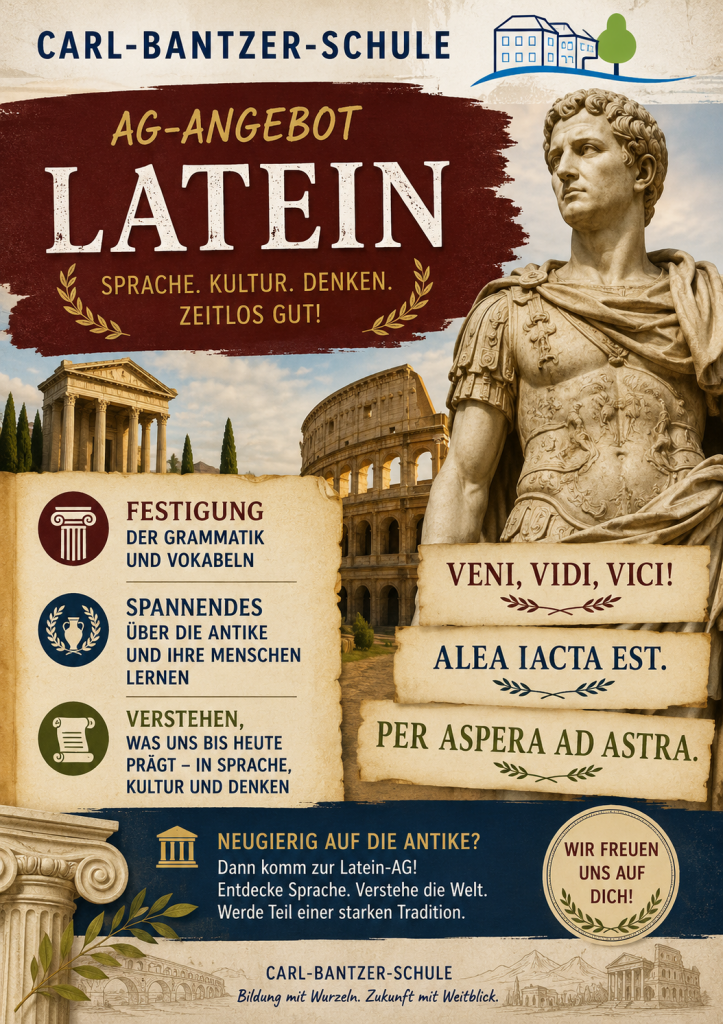 CARL-BANTZER-SCHULE

AG-ANGEBOT

LATEIN

SPRACHE. KULTUR. DENKEN.
ZEITLOS GUT!

FESTIGUNG
DER GRAMMATIK UND VOKABELN

SPANNENDES
ÜBER DIE ANTIKE UND IHRE MENSCHEN LERNEN

VERSTEHEN,
WAS UNS BIS HEUTE PRÄGT – IN SPRACHE, KULTUR UND DENKEN

VENI, VIDI, VICI!

ALEA IACTA EST.

PER ASPERA AD ASTRA.

NEUGIERIG AUF DIE ANTIKE?
Dann komm zur Latein-AG!
Entdecke Sprache. Verstehe die Welt.
Werde Teil einer starken Tradition.

WIR FREUEN UNS AUF DICH!

CARL-BANTZER-SCHULE
Bildung mit Wurzeln. Zukunft mit Weitblick.